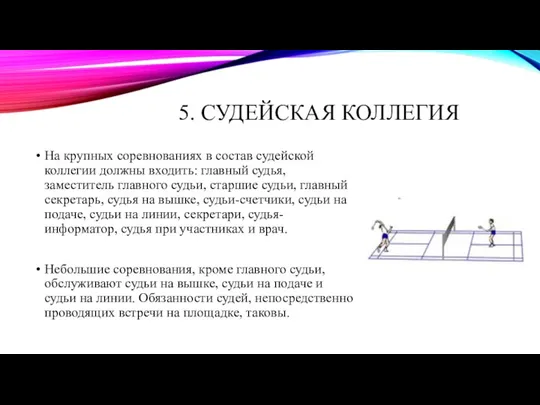 5. СУДЕЙСКАЯ КОЛЛЕГИЯ

• На крупных соревнованиях в состав судейской коллегии должны входить: главный судья, заместитель главного судьи, старшие судьи, главный секретарь, судья на вышке, судьи-счетчики, судьи на подаче, судьи на линии, секретари, судья-информатор, судья при участниках и врач.

• Небольшие соревнования, кроме главного судьи, обслуживают судьи на вышке, судьи на подаче и судьи на линии. Обязанности судей, непосредственно проводящих встречи на площадке, таковы.